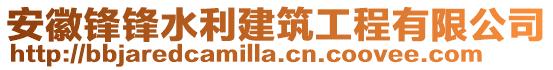 安徽锋锋水利建筑工程有限公司
http://bbjaredcamilla.cn.coovee.com